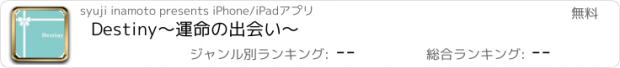 Destiny

syuji inamoto presents iPhone/iPadアプリ

無料

Destiny〜運命の出会い〜

ジャンル別ランキング: --

総合ランキング: --